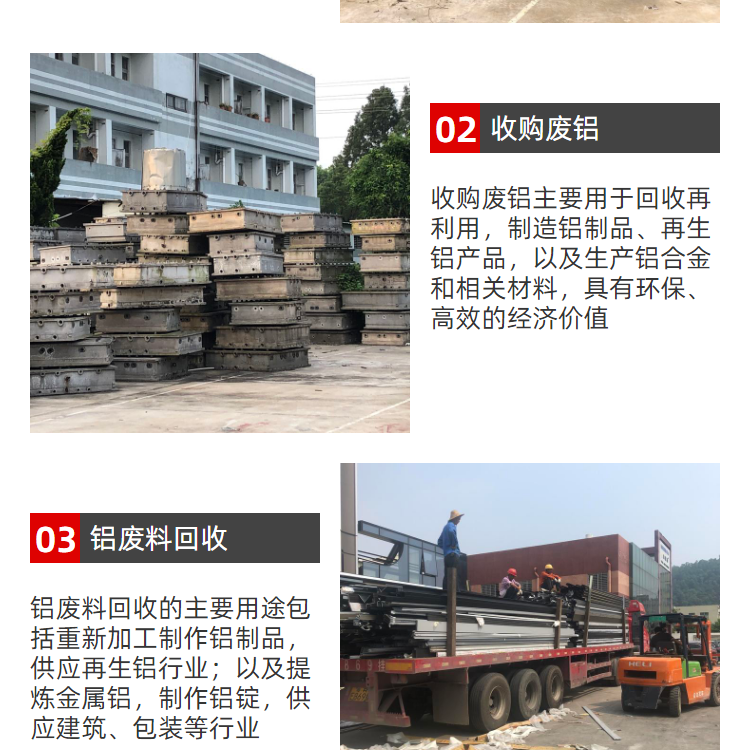 02 收购废铝

收购废铝主要用于回收再利用，制造铝制品、再生铝产品，以及生产铝合金和相关材料，具有环保、高效的经济价值

03 铝废料回收

铝废料回收的主要用途包括重新加工制作铝制品，供应再生铝行业；以及提炼金属铝，制作铝锭，供应建筑、包装等行业